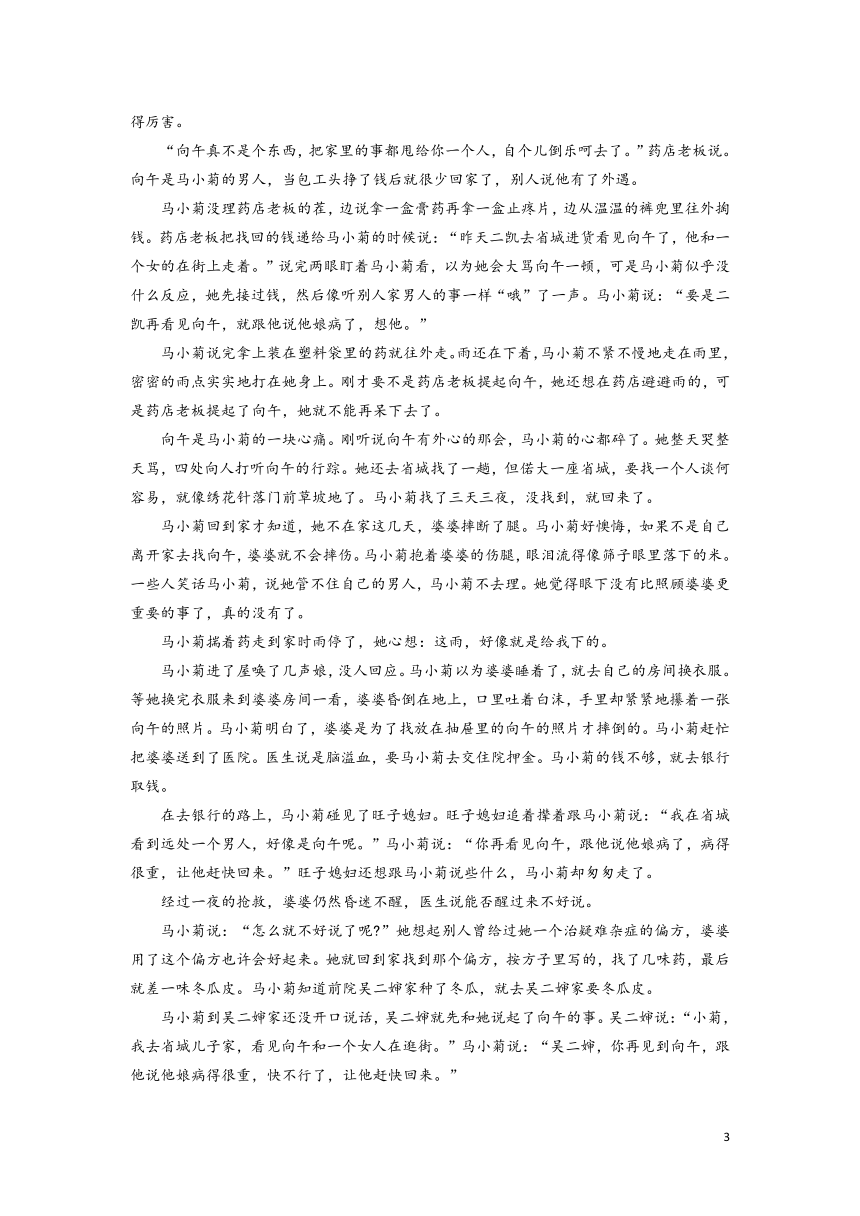 得厉害。

“向午真不是个东西，把家里的事都甩给你一个人，自个儿倒乐呵去了。”药店老板说。向午是马小菊的男人，当包工头挣了钱后就很少回家了，别人说他有了外遇。

马小菊没理药店老板的茬，边说拿一盒膏药再拿一盒止疼片，边从温温的裤兜里往外掏钱。药店老板把找回的钱递给马小菊的时候说：“昨天二凯去省城进货看见向午了，他和一个女的在街上走着。”说完两眼盯着马小菊看，以为她会大骂向午一顿，可是马小菊似乎没什么反应，她先接过钱，然后像听别人家男人的事一样“哦”了一声。马小菊说：“要是二凯再看见向午，就跟他说他娘病了，想他。”

马小菊说完拿上装在塑料袋里的药就往外走。雨还在下着，马小菊不紧不慢地走在雨里，密密的雨点实实地打在她身上。刚才要不是药店老板提起向午，她还想在药店避避雨的，可是药店老板提起了向午，她就不能再呆下去了。

向午是马小菊的一块心病。刚听说向午有外心的那会，马小菊的心都碎了。她整天哭整天骂，四处向人打听向午的行踪。她还去省城找了一趟，但偌大一座省城，要找一个人谈何容易，就像绣花针落门前草坡地了。马小菊找了三天三夜，没找到，就回来了。

马小菊回到家才知道，她不在家这几天，婆婆摔断了腿。马小菊好懊悔，如果不是自己离开家去找向午，婆婆就不会摔伤。马小菊抱着婆婆的伤腿，眼泪流得像筛子眼里落下的米。一些人笑话马小菊，说她管不住自己的男人，马小菊不去理。她觉得眼下没有比照顾婆婆更重要的事了，真的没有了。

马小菊揣着药走到家时雨停了，她心想：这雨，好像就是给我下的。

马小菊进了屋唤了几声娘，没人回应。马小菊以为婆婆睡着了，就去自己的房间换衣服。等她换完衣服来到婆婆房间一看，婆婆昏倒在地上，口里吐着白沫，手里却紧紧地攥着一张向午的照片。马小菊明白了，婆婆是为了找放在抽屉里的向午的照片才摔倒的。马小菊赶忙把婆婆送到了医院。医生说是脑溢血，要马小菊去交住院押金。马小菊的钱不够，就去银行取钱。

在去银行的路上，马小菊碰见了旺子媳妇。旺子媳妇追着撵着跟马小菊说：“我在省城看到远处一个男人，好像是向午呢。”马小菊说：“你再看见向午，跟他说他娘病了，病得很重，让他赶快回来。”旺子媳妇还想跟马小菊说些什么，马小菊却匆匆走了。

经过一夜的抢救，婆婆仍然昏迷不醒，医生说能否醒过来不好说。

马小菊说：“怎么就不好说了呢?”她想起别人曾给过她一个治疑难杂症的偏方，婆婆用了这个偏方也许会好起来。她就回到家找到那个偏方，按方子里写的，找了几味药，最后就差一味冬瓜皮。马小菊知道前院吴二婶家种了冬瓜，就去吴二婶家要冬瓜皮。

马小菊到吴二婶家还没开口说话，吴二婶就先和她说起了向午的事。吴二婶说：“小菊，我去省城儿子家，看见向午和一个女人在逛街。”马小菊说：“吴二婶，你再见到向午，跟他说他娘病得很重，快不行了，让他赶快回来。”

3